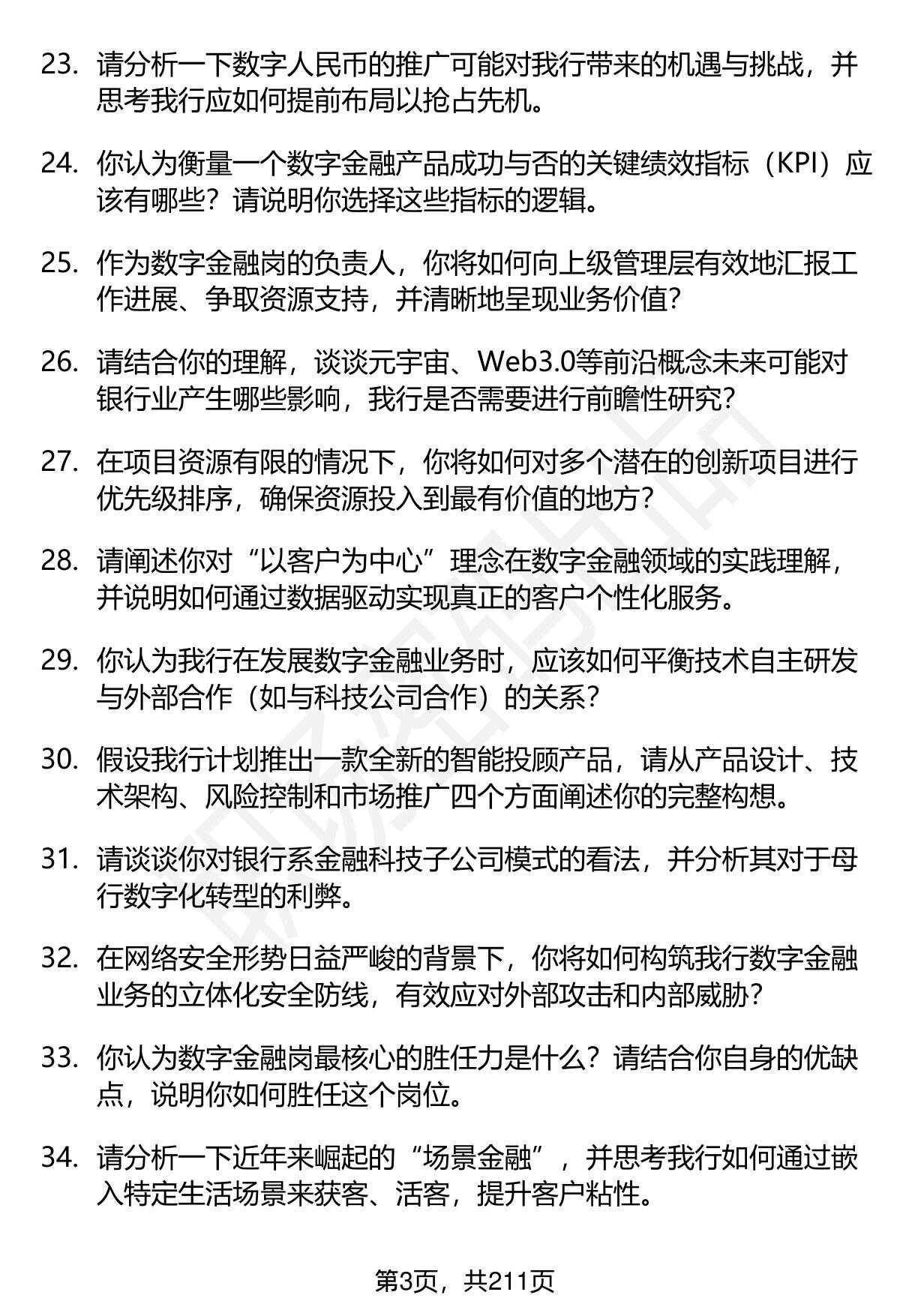 23. 请分析一下数字人民币的推广可能对我行带来的机遇与挑战，并思考我行应如何提前布局以抢占先机。

24. 你认为衡量一个数字金融产品成功与否的关键绩效指标（KPI）应该有哪些？请说明你选择这些指标的逻辑。

25. 作为数字金融岗的负责人，你将如何向上级管理层有效地汇报工作进展、争取资源支持，并清晰地呈现业务价值？

26. 请结合你的理解，谈谈元宇宙、Web3.0等前沿概念未来可能对银行业产生哪些影响，我行是否需要进行前瞻性研究？

27. 在项目资源有限的情况下，你将如何对多个潜在的创新项目进行优先级排序，确保资源投入到最有价值的地方？

28. 请阐述你对“以客户为中心”理念在数字金融领域的实践理解，并说明如何通过数据驱动实现真正的客户个性化服务。

29. 你认为我行在发展数字金融业务时，应该如何平衡技术自主研发与外部合作（如与科技公司合作）的关系？

30. 假设我行计划推出一款全新的智能投顾产品，请从产品设计、技术架构、风险控制和市场推广四个方面阐述你的完整构想。

31. 请谈谈你对银行系金融科技子公司模式的看法，并分析其对于母行数字化转型的利弊。

32. 在网络安全形势日益严峻的背景下，你将如何构筑我行数字金融业务的立体化安全防线，有效应对外部攻击和内部威胁？

33. 你认为数字金融岗最核心的胜任力是什么？请结合你自身的优缺点，说明你如何胜任这个岗位。

34. 请分析一下近年来崛起的“场景金融”，并思考我行如何通过嵌入特定生活场景来获客、活客，提升客户粘性。

第3页，共211页